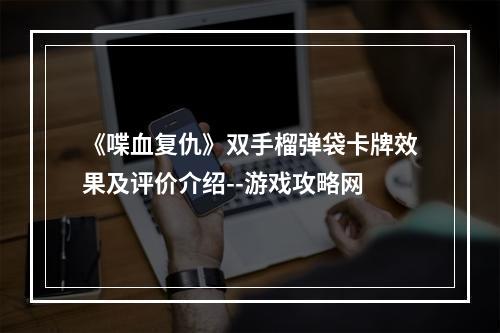 《喋血复仇》双手榴弹袋卡牌效果及评价介绍--游戏攻略网